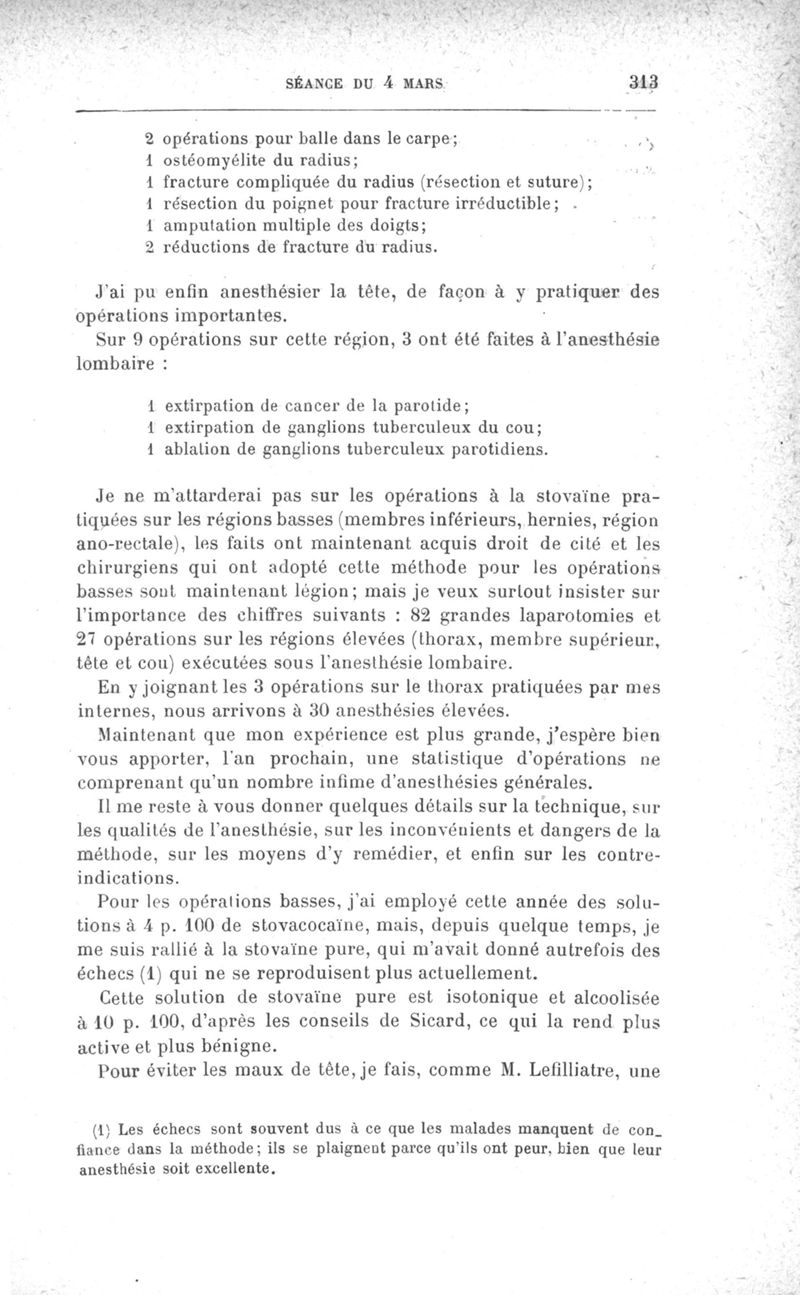 SÉANCE DU 4 MARS 313

2 opérations pour balle dans le carpe;
1 ostéomyélite du radius;
1 fracture compliquée du radius (résection et suture);
1 résection du poignet pour fracture irréductible;
1 amputation multiple des doigts;
2 réductions de fracture du radius.

J'ai pu enfin anesthésier la tête, de façon à y pratiquer des opérations importantes.

Sur 9 opérations sur cette région, 3 ont été faites à l'anesthésie lombaire :

1 extirpation de cancer de la parotide;
1 extirpation de ganglions tuberculeux du cou;
1 ablation de ganglions tuberculeux parotidiens.

Je ne m'attarderai pas sur les opérations à la stovaïne pratiquées sur les régions basses (membres inférieurs, hernies, région ano-rectale), les faits ont maintenant acquis droit de cité et les chirurgiens qui ont adopté cette méthode pour les opérations basses sont maintenant légion; mais je veux surtout insister sur l'importance des chiffres suivants : 82 grandes laparotomies et 27 opérations sur les régions élevées (thorax, membre supérieur, tête et cou) exécutées sous l'anesthésie lombaire.

En y joignant les 3 opérations sur le thorax pratiquées par mes internes, nous arrivons à 30 anesthésies élevées.

Maintenant que mon expérience est plus grande, j'espère bien vous apporter, l'an prochain, une statistique d'opérations ne comprenant qu'un nombre infime d'anesthésies générales.

Il me reste à vous donner quelques détails sur la technique, sur les qualités de l'anesthésie, sur les inconvénients et dangers de la méthode, sur les moyens d'y remédier, et enfin sur les contre-indications.

Pour les opérations basses, j'ai employé cette année des solutions à 4 p. 100 de stovacocaïne, mais, depuis quelque temps, je me suis rallié à la stovaïne pure, qui m'avait donné autrefois des échecs (1) qui ne se reproduisent plus actuellement.

Cette solution de stovaïne pure est isotonique et alcoolisée à 10 p. 100, d'après les conseils de Sicard, ce qui la rend plus active et plus bénigne.

Pour éviter les maux de tête, je fais, comme M. Lefilliatre, une

(1) Les échecs sont souvent dus à ce que les malades manquent de confiance dans la méthode; ils se plaignent parce qu'ils ont peur, bien que leur anesthésie soit excellente.